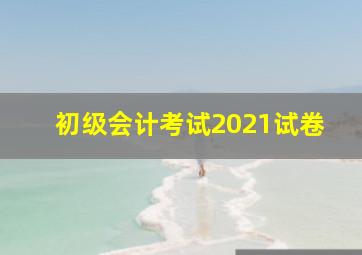 初级会计考试2021试卷